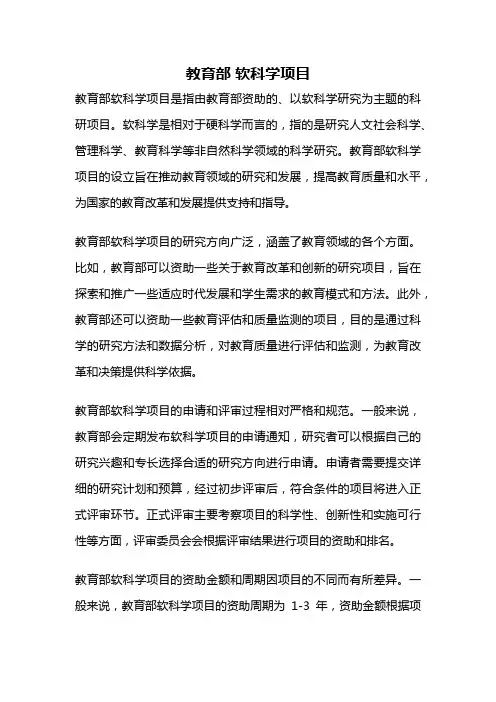 教育部 软科学项目

教育部软科学项目是指由教育部资助的、以软科学研究为主题的科研项目。软科学是相对于硬科学而言的，指的是研究人文社会科学、管理科学、教育科学等非自然科学领域的科学研究。教育部软科学项目的设立旨在推动教育领域的研究和发展，提高教育质量和水平，为国家的教育改革和发展提供支持和指导。

教育部软科学项目的研究方向广泛，涵盖了教育领域的各个方面。比如，教育部可以资助一些关于教育改革和创新的研究项目，旨在探索和推广一些适应时代发展和学生需求的教育模式和方法。此外，教育部还可以资助一些教育评估和质量监测的项目，目的是通过科学的研究方法和数据分析，对教育质量进行评估和监测，为教育改革和决策提供科学依据。

教育部软科学项目的申请和评审过程相对严格和规范。一般来说，教育部会定期发布软科学项目的申请通知，研究者可以根据自己的研究兴趣和专长选择合适的研究方向进行申请。申请者需要提交详细的研究计划和预算，经过初步评审后，符合条件的项目将进入正式评审环节。正式评审主要考察项目的科学性、创新性和实施可行性等方面，评审委员会会根据评审结果进行项目的资助和排名。

教育部软科学项目的资助金额和周期因项目的不同而有所差异。一般来说，教育部软科学项目的资助周期为 1-3 年，资助金额根据项